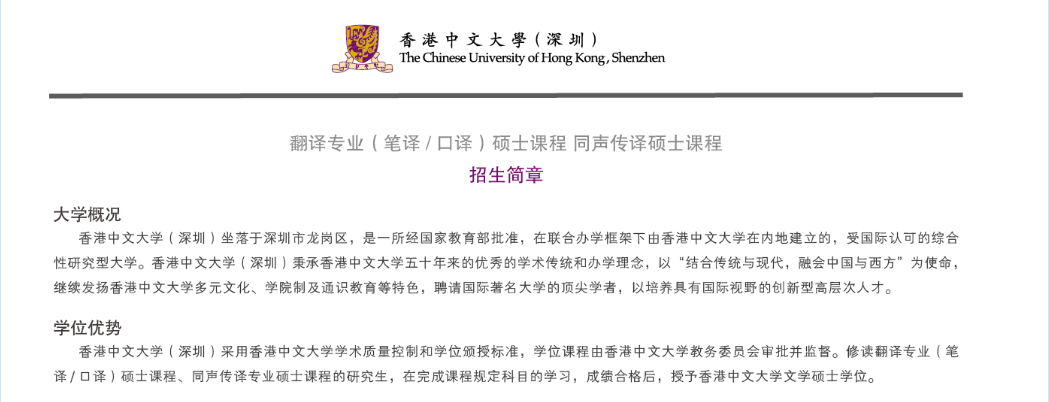 香港中文大學（深圳）
The Chinese University of Hong Kong, Shenzhen

翻译专业（笔译 / 口译）硕士课程 同声传译硕士课程
招生简章

大学概况
香港中文大学（深圳）坐落于深圳市龙岗区，是一所经国家教育部批准，在联合办学框架下由香港中文大学在内地建立的，受国际认可的综合性研究型大学。香港中文大学（深圳）秉承香港中文大学五十年来的优秀的学术传统和办学理念，以“结合传统与现代，融会中国与西方”为使命，继续发扬香港中文大学多元文化、学院制及通识教育等特色，聘请国际著名大学的顶尖学者，以培养具有国际视野的创新型高层次人才。

学位优势
香港中文大学（深圳）采用香港中文大学学术质量控制和学位颁授标准，学位课程由香港中文大学教务委员会审批并监督。修读翻译专业（笔译 / 口译）硕士课程、同声传译专业硕士课程的研究生，在完成课程规定科目的学习，成绩合格后，授予香港中文大学文学硕士学位。